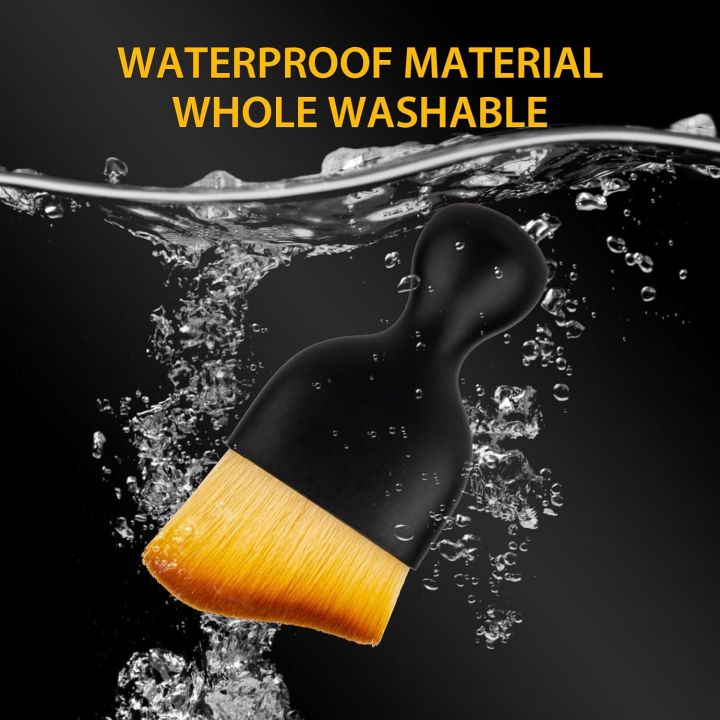 WATERPROOF MATERIAL
WHOLE WASHABLE